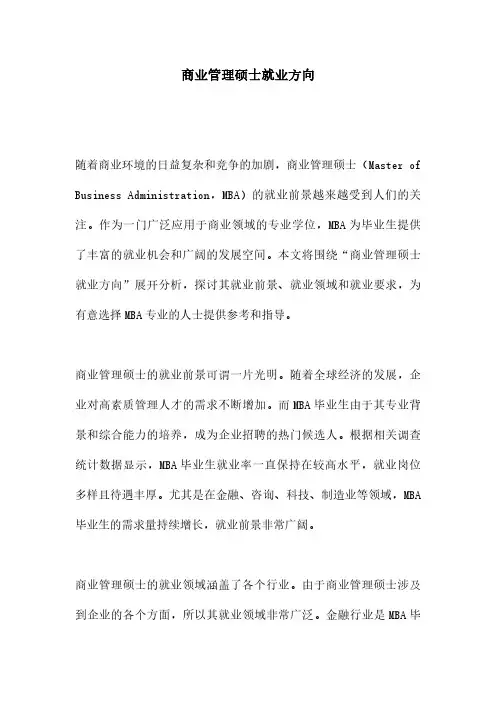 商业管理硕士就业方向

随着商业环境的日益复杂和竞争的加剧，商业管理硕士（Master of Business Administration，MBA）的就业前景越来越受到人们的关注。作为一门广泛应用于商业领域的专业学位，MBA为毕业生提供了丰富的就业机会和广阔的发展空间。本文将围绕“商业管理硕士就业方向”展开分析，探讨其就业前景、就业领域和就业要求，为有意选择MBA专业的人士提供参考和指导。

商业管理硕士的就业前景可谓一片光明。随着全球经济的发展，企业对高素质管理人才的需求不断增加。而MBA毕业生由于其专业背景和综合能力的培养，成为企业招聘的热门候选人。根据相关调查统计数据显示，MBA毕业生就业率一直保持在较高水平，就业岗位多样且待遇丰厚。尤其是在金融、咨询、科技、制造业等领域，MBA毕业生的需求量持续增长，就业前景非常广阔。

商业管理硕士的就业领域涵盖了各个行业。由于商业管理硕士涉及到企业的各个方面，所以其就业领域非常广泛。金融行业是MBA毕